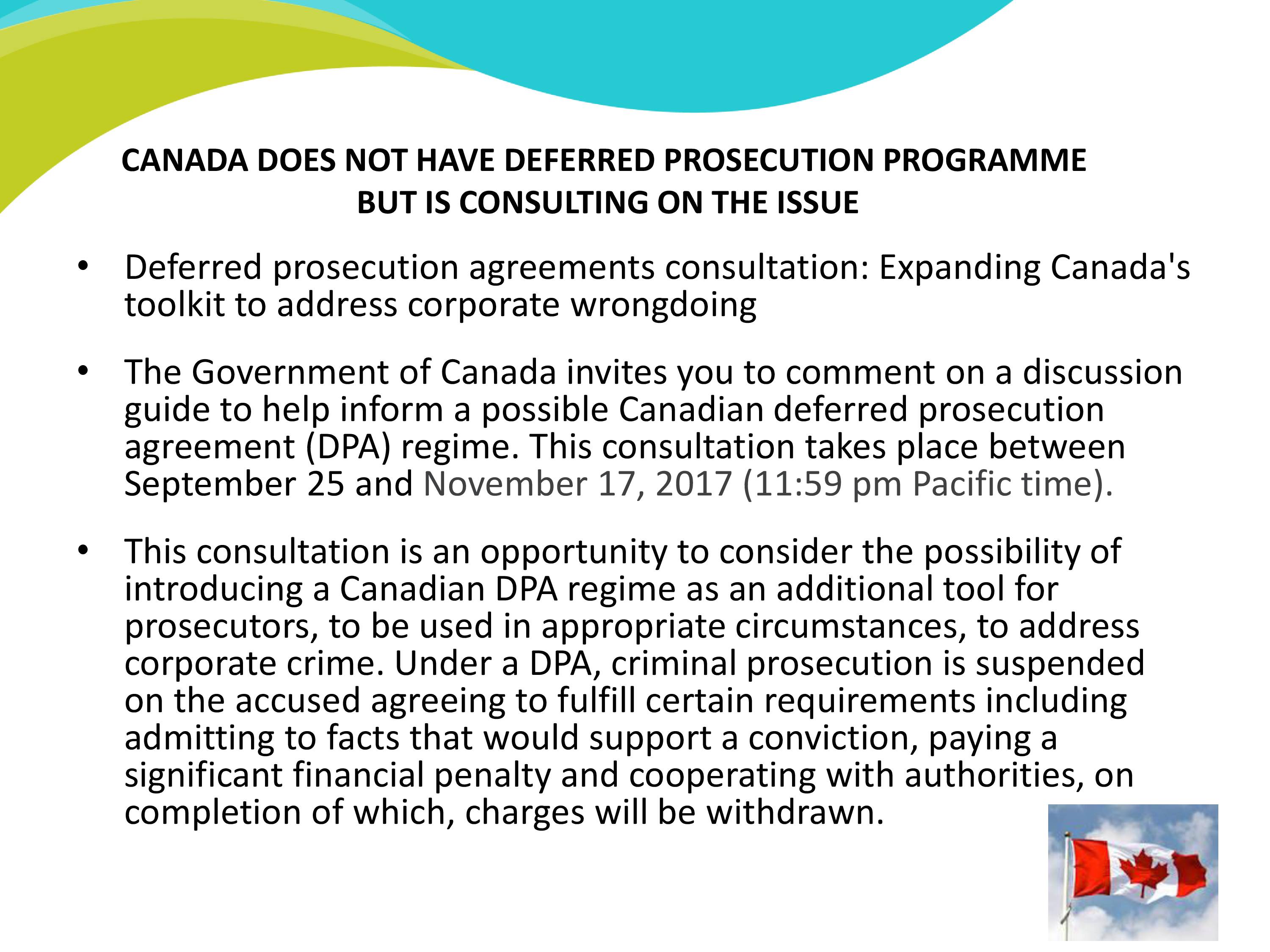 CANADA DOES NOT HAVE DEFERRED PROSECUTION PROGRAMME BUT IS CONSULTING ON THE ISSUE

• Deferred prosecution agreements consultation: Expanding Canada's toolkit to address corporate wrongdoing

• The Government of Canada invites you to comment on a discussion guide to help inform a possible Canadian deferred prosecution agreement (DPA) regime. This consultation takes place between September 25 and November 17, 2017 (11:59 pm Pacific time).

• This consultation is an opportunity to consider the possibility of introducing a Canadian DPA regime as an additional tool for prosecutors, to be used in appropriate circumstances, to address corporate crime. Under a DPA, criminal prosecution is suspended on the accused agreeing to fulfill certain requirements including admitting to facts that would support a conviction, paying a significant financial penalty and cooperating with authorities, on completion of which, charges will be withdrawn.